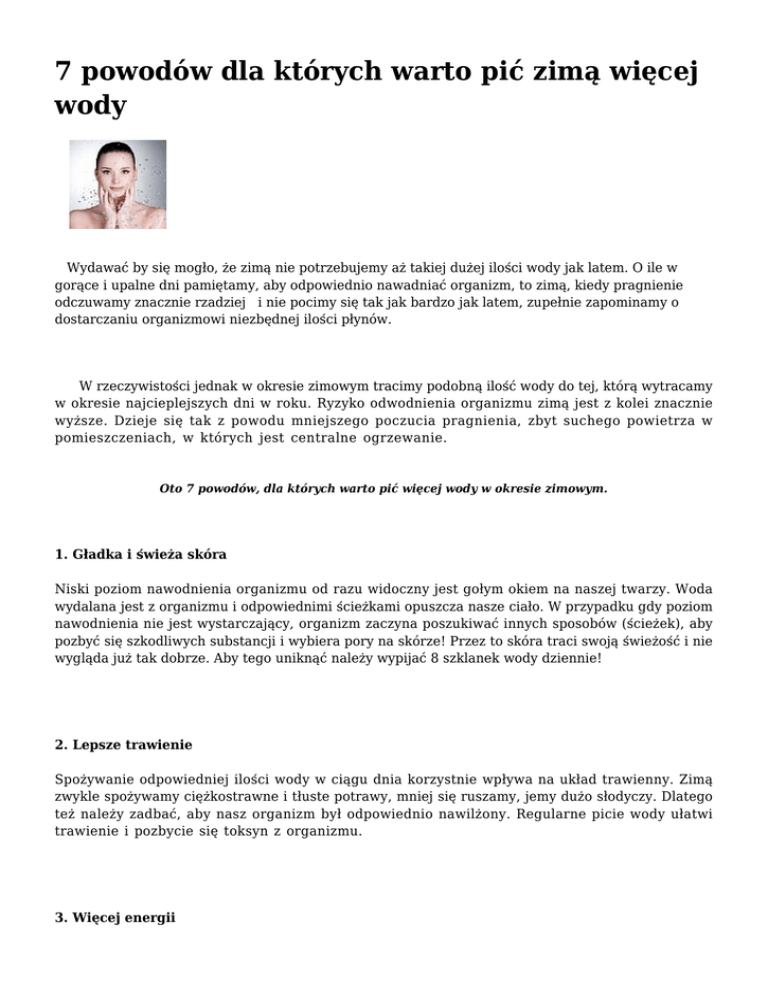 7 powodów dla których warto pić zimą więcej wody

Wydawać by się mogło, że zimą nie potrzebujemy aż takiej dużej ilości wody jak latem. O ile w gorące i upalne dni pamiętamy, aby odpowiednio nawadniać organizm, to zimą, kiedy pragnienie odczuwamy znacznie rzadziej i nie pocimy się tak jak bardzo jak latem, zupełnie zapominamy o dostarczaniu organizmowi niezbędnej ilości płynów.

W rzeczywistości jednak w okresie zimowym tracimy podobną ilość wody do tej, którą wytracamy w okresie najcieplejszych dni w roku. Ryzyko odwodnienia organizmu zimą jest z kolei znacznie wyższe. Dzieje się tak z powodu mniejszego poczucia pragnienia, zbyt suchego powietrza w pomieszczeniach, w których jest centralne ogrzewanie.

Oto 7 powodów, dla których warto pić więcej wody w okresie zimowym.

1. Gładka i świeża skóra

Niski poziom nawodnienia organizmu od razu widoczny jest gołym okiem na naszej twarzy. Woda wydalana jest z organizmu i odpowiednimi ścieżkami opuszcza nasze ciało. W przypadku gdy poziom nawodnienia nie jest wystarczający, organizm zaczyna poszukiwać innych sposobów (ścieżek), aby pozbyć się szkodliwych substancji i wybiera pory na skórze! Przez to skóra traci swoją świeżość i nie wygląda już tak dobrze. Aby tego uniknąć należy wypijać 8 szklanek wody dziennie!

2. Lepsze trawienie

Spożywanie odpowiedniej ilości wody w ciągu dnia korzystnie wpływa na układ trawienny. Zimą zwykle spożywamy ciężkostrawne i tłuste potrawy, mniej się ruszamy, jemy dużo słodyczy. Dlatego też należy zadbać, aby nasz organizm był odpowiednio nawilżony. Regularne picie wody ułatwi trawienie i pozbycie się toksyn z organizmu.

3. Więcej energii